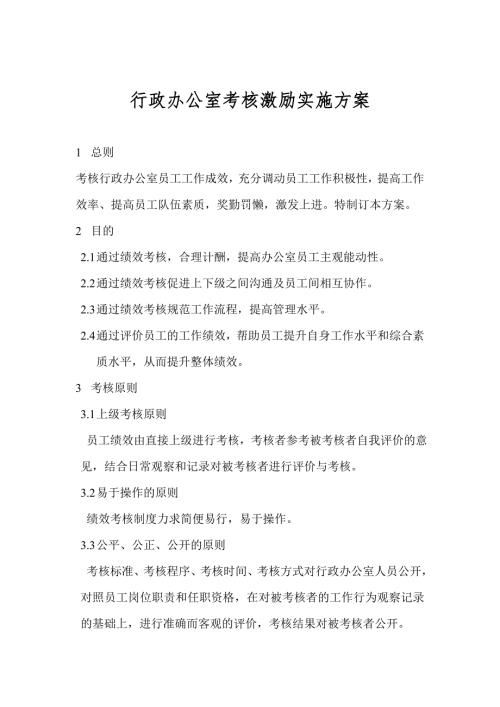 行政办公室考核激励实施方案

1 总则

考核行政办公室员工工作成效，充分调动员工工作积极性，提高工作效率、提高员工队伍素质，奖勤罚懒，激发上进。特制订本方案。

2 目的

2.1通过绩效考核，合理计酬，提高办公室员工主观能动性。

2.2通过绩效考核促进上下级之间沟通及员工间相互协作。

2.3通过绩效考核规范工作流程，提高管理水平。

2.4通过评价员工的工作绩效，帮助员工提升自身工作水平和综合素质水平，从而提升整体绩效。

3 考核原则

3.1上级考核原则

员工绩效由直接上级进行考核，考核者参考被考核者自我评价的意见，结合日常观察和记录对被考核者进行评价与考核。

3.2易于操作的原则

绩效考核制度力求简便易行，易于操作。

3.3公平、公正、公开的原则

考核标准、考核程序、考核时间、考核方式对行政办公室人员公开，对照员工岗位职责和任职资格，在对被考核者的工作行为观察记录的基础上，进行准确而客观的评价，考核结果对被考核者公开。